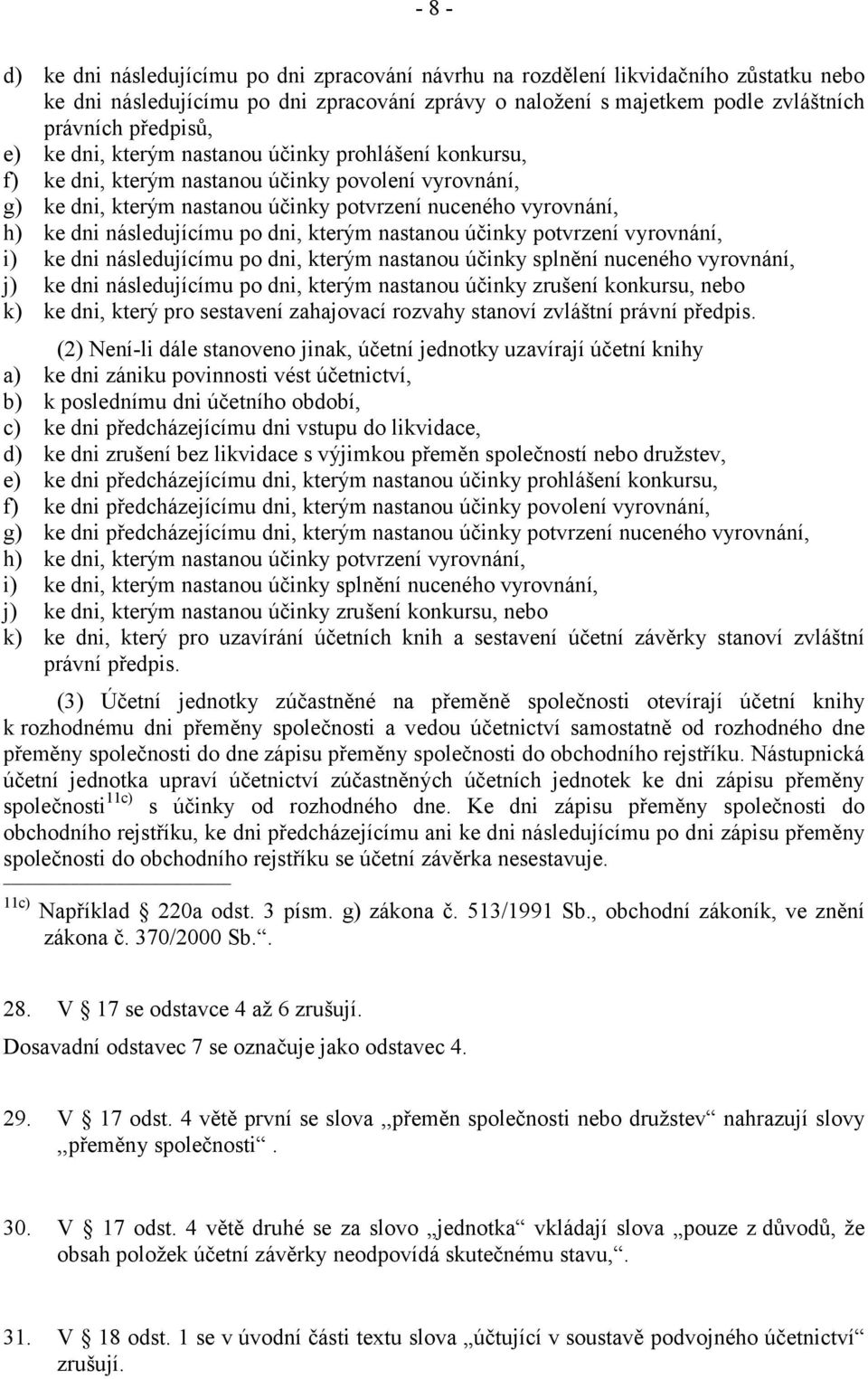 - 8 -

d) ke dni následujícímu po dni zpracování návrhu na rozdělení likvidačního zůstatku nebo ke dni následujícímu po dni zpracování zprávy o naložení s majetkem podle zvláštních právních předpisů,
e) ke dni, kterým nastanou účinky prohlášení konkursu,
f) ke dni, kterým nastanou účinky povolení vyrovnání,
g) ke dni, kterým nastanou účinky potvrzení nuceného vyrovnání,
h) ke dni následujícímu po dni, kterým nastanou účinky potvrzení vyrovnání,
i) ke dni následujícímu po dni, kterým nastanou účinky splnění nuceného vyrovnání,
j) ke dni následujícímu po dni, kterým nastanou účinky zrušení konkursu, nebo
k) ke dni, který pro sestavení zahajovací rozvahy stanoví zvláštní právní předpis.

(2) Není-li dále stanoveno jinak, účetní jednotky uzavírají účetní knihy
a) ke dni zániku povinnosti vést účetnictví,
b) k poslednímu dni účetního období,
c) ke dni předcházejícímu dni vstupu do likvidace,
d) ke dni zrušení bez likvidace s výjimkou přeměn společností nebo družstev,
e) ke dni předcházejícímu dni, kterým nastanou účinky prohlášení konkursu,
f) ke dni předcházejícímu dni, kterým nastanou účinky povolení vyrovnání,
g) ke dni předcházejícímu dni, kterým nastanou účinky potvrzení nuceného vyrovnání,
h) ke dni, kterým nastanou účinky potvrzení vyrovnání,
i) ke dni, kterým nastanou účinky splnění nuceného vyrovnání,
j) ke dni, kterým nastanou účinky zrušení konkursu, nebo
k) ke dni, který pro uzavírání účetních knih a sestavení účetní závěrky stanoví zvláštní právní předpis.

(3) Účetní jednotky zúčastněné na přeměně společnosti otevírají účetní knihy k rozhodnému dni přeměny společnosti a vedou účetnictví samostatně od rozhodného dne přeměny společnosti do dne zápisu přeměny společnosti do obchodního rejstříku. Nástupnická účetní jednotka upraví účetnictví zúčastněných účetních jednotek ke dni zápisu přeměny společnosti$^{11c)}$ s účinky od rozhodného dne. Ke dni zápisu přeměny společnosti do obchodního rejstříku, ke dni předcházejícímu ani ke dni následujícímu po dni zápisu přeměny společnosti do obchodního rejstříku se účetní závěrka nesestavuje.

$^{11c)}$ Například 220a odst. 3 písm. g) zákona č. 513/1991 Sb., obchodní zákoník, ve znění zákona č. 370/2000 Sb.“.

28. V § 17 se odstavce 4 až 6 zrušují.
Dosavadní odstavec 7 se označuje jako odstavec 4.

29. V § 17 odst. 4 větě první se slova „přeměn společnosti nebo družstev“ nahrazují slovy „přeměny společnosti“.

30. V § 17 odst. 4 větě druhé se za slovo „jednotka“ vkládají slova „pouze z důvodů, že obsah položek účetní závěrky neodpovídá skutečnému stavu,“.

31. V § 18 odst. 1 se v úvodní části textu slova „účtující v soustavě podvojného účetnictví“ zrušují.